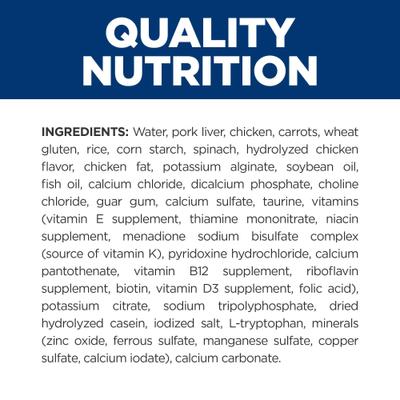 QUALITY NUTRITION

INGREDIENTS: Water, pork liver, chicken, carrots, wheat gluten, rice, corn starch, spinach, hydrolyzed chicken flavor, chicken fat, potassium alginate, soybean oil, fish oil, calcium chloride, dicalcium phosphate, choline chloride, guar gum, calcium sulfate, taurine, vitamins (vitamin E supplement, thiamine mononitrate, niacin supplement, menadione sodium bisulfate complex (source of vitamin K), pyridoxine hydrochloride, calcium pantothenate, vitamin B12 supplement, riboflavin supplement, biotin, vitamin D3 supplement, folic acid), potassium citrate, sodium tripolyphosphate, dried hydrolyzed casein, iodized salt, L-tryptophan, minerals (zinc oxide, ferrous sulfate, manganese sulfate, copper sulfate, calcium iodate), calcium carbonate.